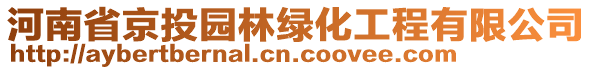 河南省京投园林绿化工程有限公司
http://aybertbernal.cn.coovee.com